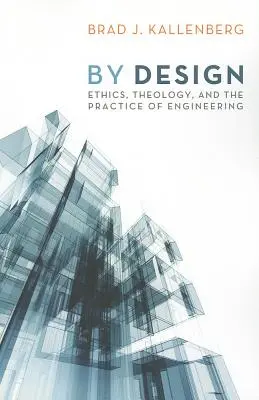 BRAD J. KALLENBERG

BY DESIGN
ETHICS, THEOLOGY, AND THE PRACTICE OF ENGINEERING